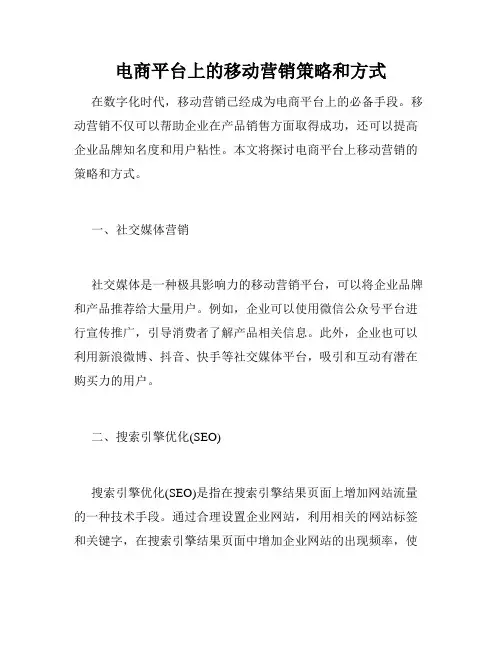 电商平台上的移动营销策略和方式

在数字化时代，移动营销已经成为电商平台上的必备手段。移动营销不仅可以帮助企业在产品销售方面取得成功，还可以提高企业品牌知名度和用户粘性。本文将探讨电商平台上移动营销的策略和方式。

一、社交媒体营销

社交媒体是一种极具影响力的移动营销平台，可以将企业品牌和产品推荐给大量用户。例如，企业可以使用微信公众号平台进行宣传推广，引导消费者了解产品相关信息。此外，企业也可以利用新浪微博、抖音、快手等社交媒体平台，吸引和互动有潜在购买力的用户。

二、搜索引擎优化(SEO)

搜索引擎优化(SEO)是指在搜索引擎结果页面上增加网站流量的一种技术手段。通过合理设置企业网站，利用相关的网站标签和关键字，在搜索引擎结果页面中增加企业网站的出现频率，使